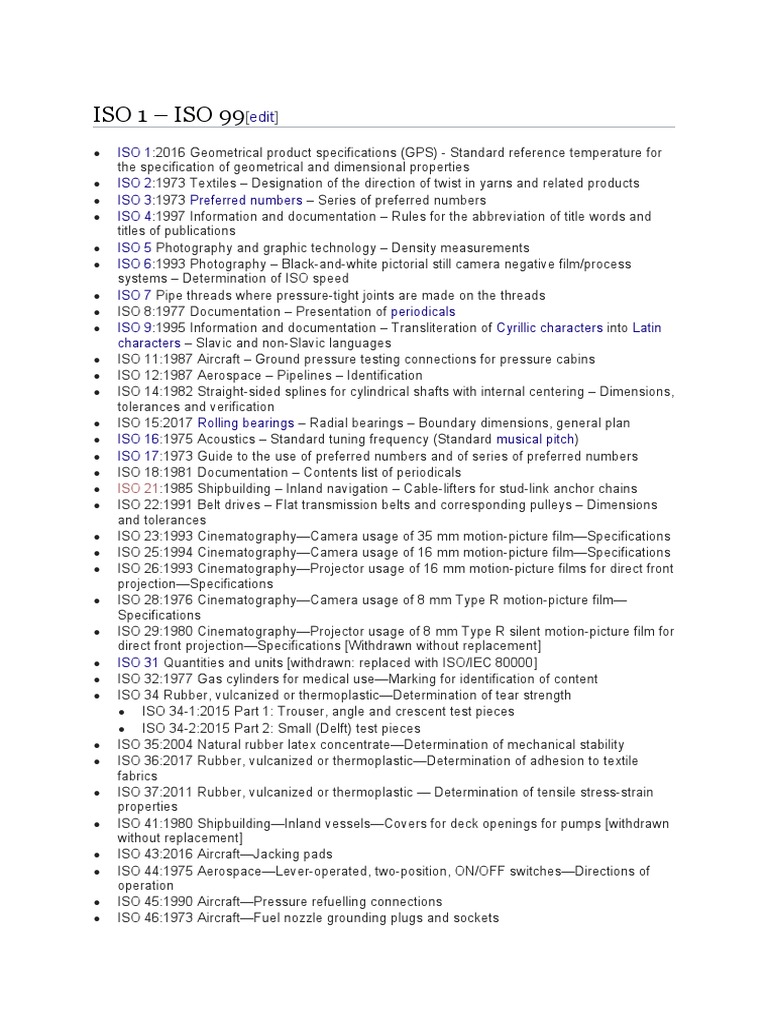 ISO 1 – ISO 99[edit]

- ISO 1:2016 Geometrical product specifications (GPS) - Standard reference temperature for the specification of geometrical and dimensional properties
- ISO 2:1973 Textiles – Designation of the direction of twist in yarns and related products
- ISO 3:1973 Preferred numbers – Series of preferred numbers
- ISO 4:1997 Information and documentation – Rules for the abbreviation of title words and titles of publications
- ISO 5 Photography and graphic technology – Density measurements
- ISO 6:1993 Photography – Black-and-white pictorial still camera negative film/process systems – Determination of ISO speed
- ISO 7 Pipe threads where pressure-tight joints are made on the threads
- ISO 8:1977 Documentation – Presentation of periodicals
- ISO 9:1995 Information and documentation – Transliteration of Cyrillic characters into Latin characters – Slavic and non-Slavic languages
- ISO 11:1987 Aircraft – Ground pressure testing connections for pressure cabins
- ISO 12:1987 Aerospace – Pipelines – Identification
- ISO 14:1982 Straight-sided splines for cylindrical shafts with internal centering – Dimensions, tolerances and verification
- ISO 15:2017 Rolling bearings – Radial bearings – Boundary dimensions, general plan
- ISO 16:1975 Acoustics – Standard tuning frequency (Standard musical pitch)
- ISO 17:1973 Guide to the use of preferred numbers and of series of preferred numbers
- ISO 18:1981 Documentation – Contents list of periodicals
- ISO 21:1985 Shipbuilding – Inland navigation – Cable-lifters for stud-link anchor chains
- ISO 22:1991 Belt drives – Flat transmission belts and corresponding pulleys – Dimensions and tolerances
- ISO 23:1993 Cinematography—Camera usage of 35 mm motion-picture film—Specifications
- ISO 25:1994 Cinematography—Camera usage of 16 mm motion-picture film—Specifications
- ISO 26:1993 Cinematography—Projector usage of 16 mm motion-picture films for direct front projection—Specifications
- ISO 28:1976 Cinematography—Camera usage of 8 mm Type R motion-picture film—Specifications
- ISO 29:1980 Cinematography—Projector usage of 8 mm Type R silent motion-picture film for direct front projection—Specifications [Withdrawn without replacement]
- ISO 31 Quantities and units [withdrawn: replaced with ISO/IEC 80000]
- ISO 32:1977 Gas cylinders for medical use—Marking for identification of content
- ISO 34 Rubber, vulcanized or thermoplastic—Determination of tear strength
  - ISO 34-1:2015 Part 1: Trouser, angle and crescent test pieces
  - ISO 34-2:2015 Part 2: Small (Delft) test pieces
- ISO 35:2004 Natural rubber latex concentrate—Determination of mechanical stability
- ISO 36:2017 Rubber, vulcanized or thermoplastic—Determination of adhesion to textile fabrics
- ISO 37:2011 Rubber, vulcanized or thermoplastic — Determination of tensile stress-strain properties
- ISO 41:1980 Shipbuilding—Inland vessels—Covers for deck openings for pumps [withdrawn without replacement]
- ISO 43:2016 Aircraft—Jacking pads
- ISO 44:1975 Aerospace—Lever-operated, two-position, ON/OFF switches—Directions of operation
- ISO 45:1990 Aircraft—Pressure refuelling connections
- ISO 46:1973 Aircraft—Fuel nozzle grounding plugs and sockets